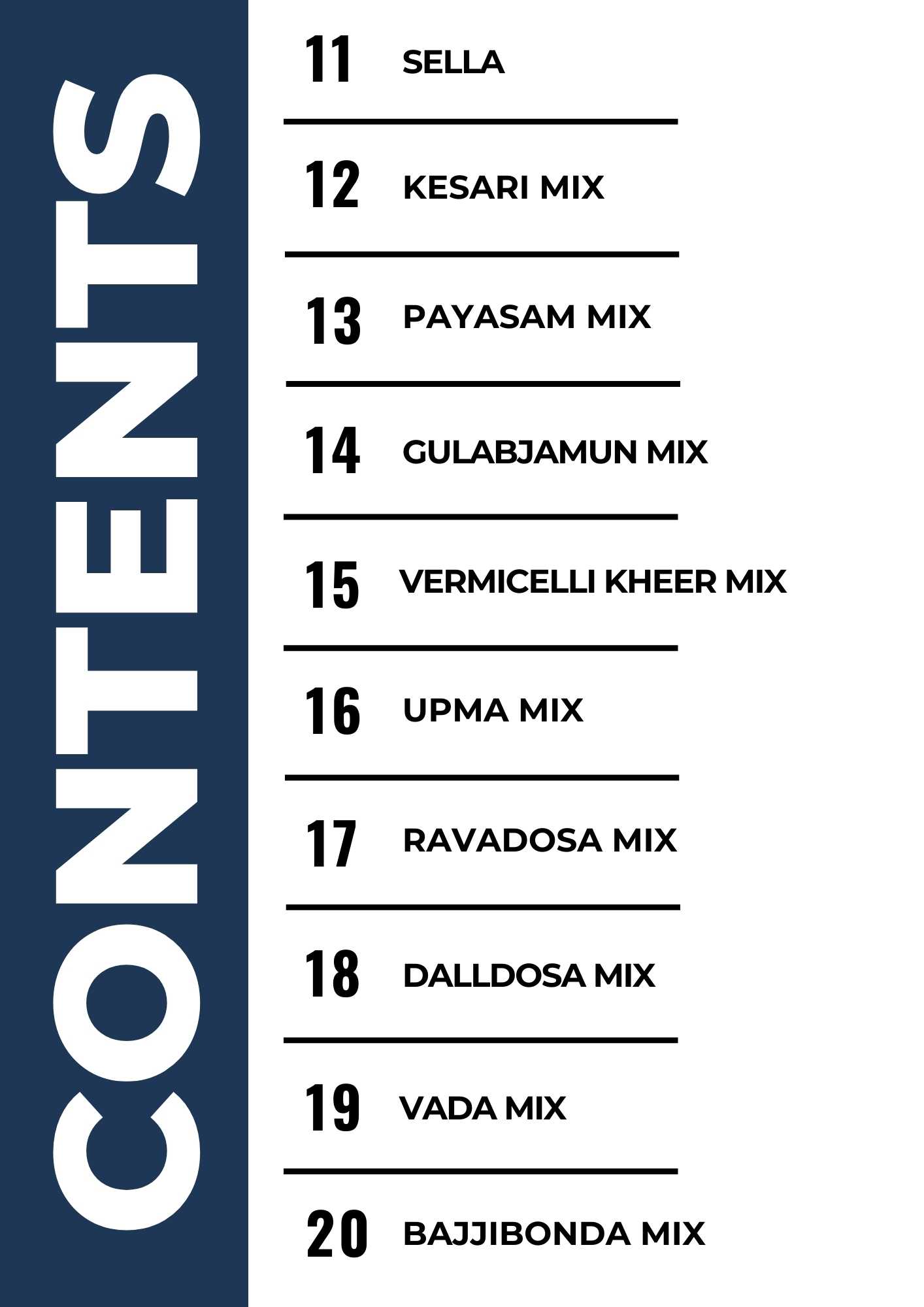 CONTENTS

11 SELLA

12 KESARI MIX

13 PAYASAM MIX

14 GULABJAMUN MIX

15 VERMICELLI KHEER MIX

16 UPMA MIX

17 RAVADOSA MIX

18 DALLDOSA MIX

19 VADA MIX

20 BAJJIBONDA MIX